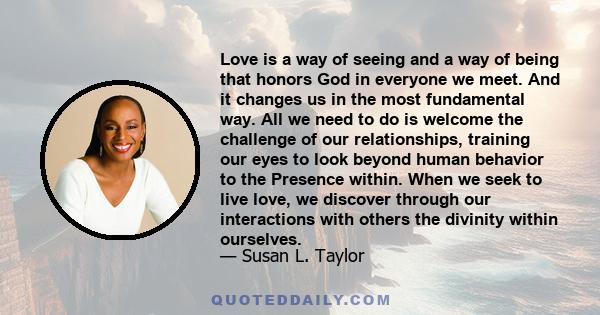 Love is a way of seeing and a way of being that honors God in everyone we meet. And it changes us in the most fundamental way. All we need to do is welcome the challenge of our relationships, training our eyes to look beyond human behavior to the Presence within. When we seek to live love, we discover through our interactions with others the divinity within ourselves.
— Susan L. Taylor

QUOTEDDAILY.COM